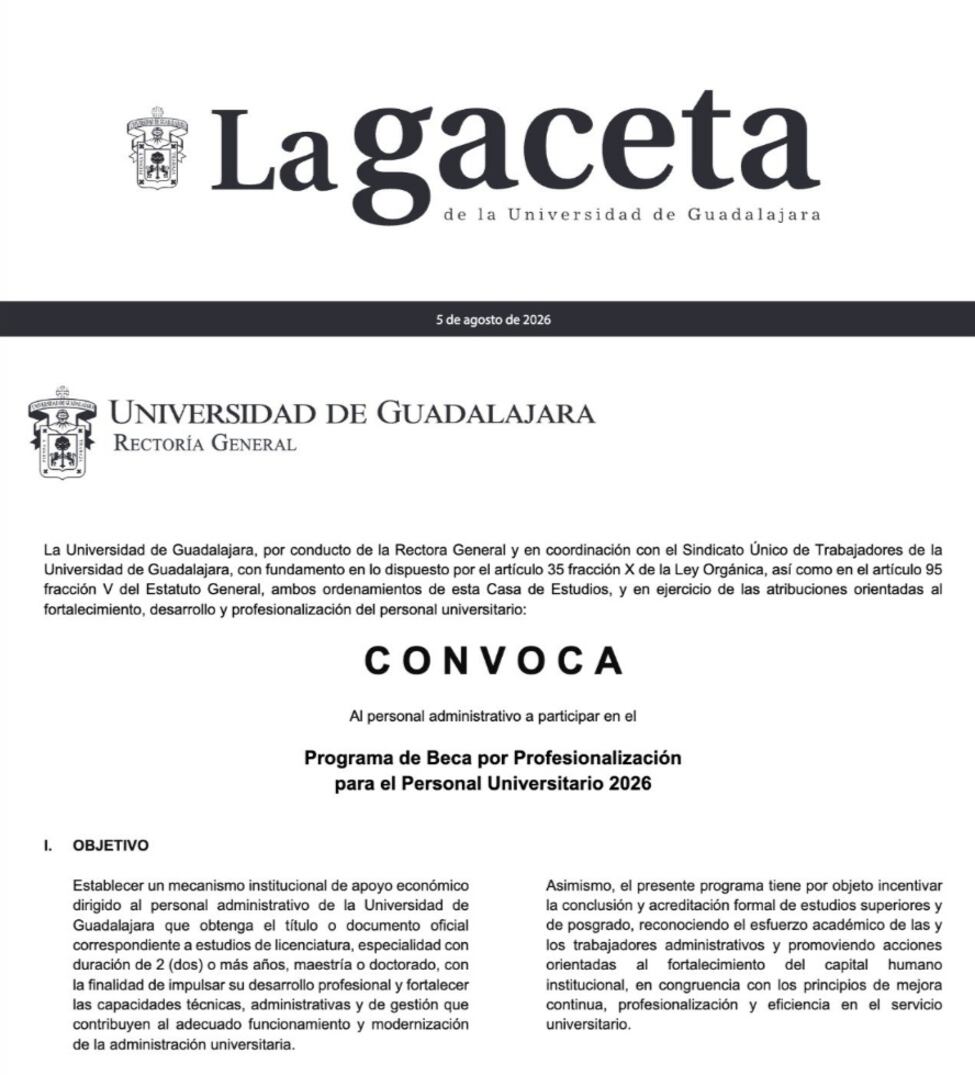 La gaceta
de la Universidad de Guadalajara

5 de agosto de 2026

UNIVERSIDAD DE GUADALAJARA
RECTORÍA GENERAL

La Universidad de Guadalajara, por conducto de la Rectora General y en coordinación con el Sindicato Único de Trabajadores de la Universidad de Guadalajara, con fundamento en lo dispuesto por el artículo 35 fracción X de la Ley Orgánica, así como en el artículo 95 fracción V del Estatuto General, ambos ordenamientos de esta Casa de Estudios, y en ejercicio de las atribuciones orientadas al fortalecimiento, desarrollo y profesionalización del personal universitario:

CONVOCA

Al personal administrativo a participar en el

Programa de Beca por Profesionalización para el Personal Universitario 2026

I. OBJETIVO

Establecer un mecanismo institucional de apoyo económico dirigido al personal administrativo de la Universidad de Guadalajara que obtenga el título o documento oficial correspondiente a estudios de licenciatura, especialidad con duración de 2 (dos) o más años, maestría o doctorado, con la finalidad de impulsar su desarrollo profesional y fortalecer las capacidades técnicas, administrativas y de gestión que contribuyen al adecuado funcionamiento y modernización de la administración universitaria.

Asimismo, el presente programa tiene por objeto incentivar la conclusión y acreditación formal de estudios superiores y de posgrado, reconociendo el esfuerzo académico de las y los trabajadores administrativos y promoviendo acciones orientadas al fortalecimiento del capital humano institucional, en congruencia con los principios de mejora continua, profesionalización y eficiencia en el servicio universitario.